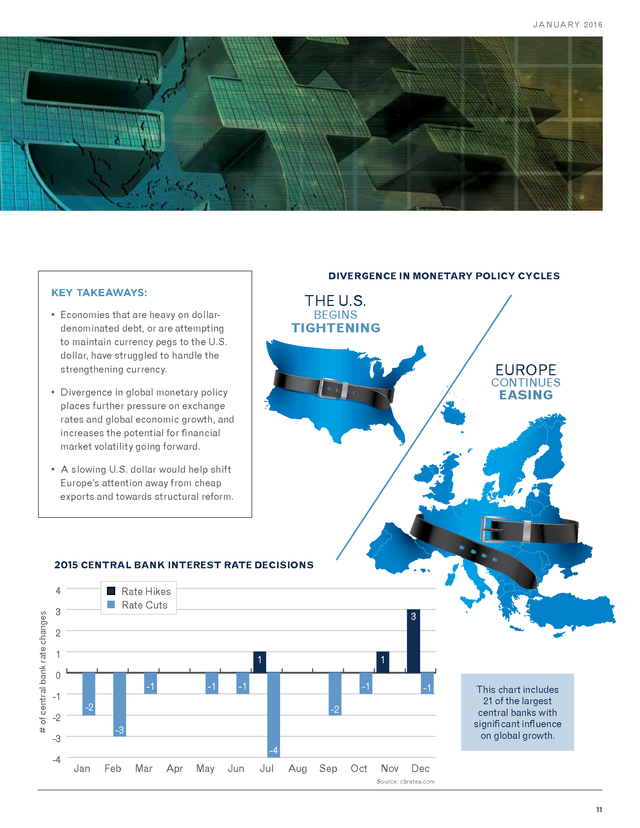 JANUARY 2016

KEY TAKEAWAYS:

• Economies that are heavy on dollar-denominated debt, or are attempting to maintain currency pegs to the U.S. dollar, have struggled to handle the strengthening currency.

• Divergence in global monetary policy places further pressure on exchange rates and global economic growth, and increases the potential for financial market volatility going forward.

• A slowing U.S. dollar would help shift Europe's attention away from cheap exports and towards structural reform.

DIVERGENCE IN MONETARY POLICY CYCLES

THE U.S.
BEGINS
TIGHTENING

EUROPE
CONTINUES
EASING

2015 CENTRAL BANK INTEREST RATE DECISIONS

Rate Hikes
Rate Cuts

# of central bank rate changes

4
3
2
1
0
-1
-2
-3
-4

-2
-3
-1
-1
-1
1
-4
-2
-1
1
3
-1

Jan Feb Mar Apr May Jun Jul Aug Sep Oct Nov Dec

Source: cbrates.com

This chart includes 21 of the largest central banks with significant influence on global growth.

11